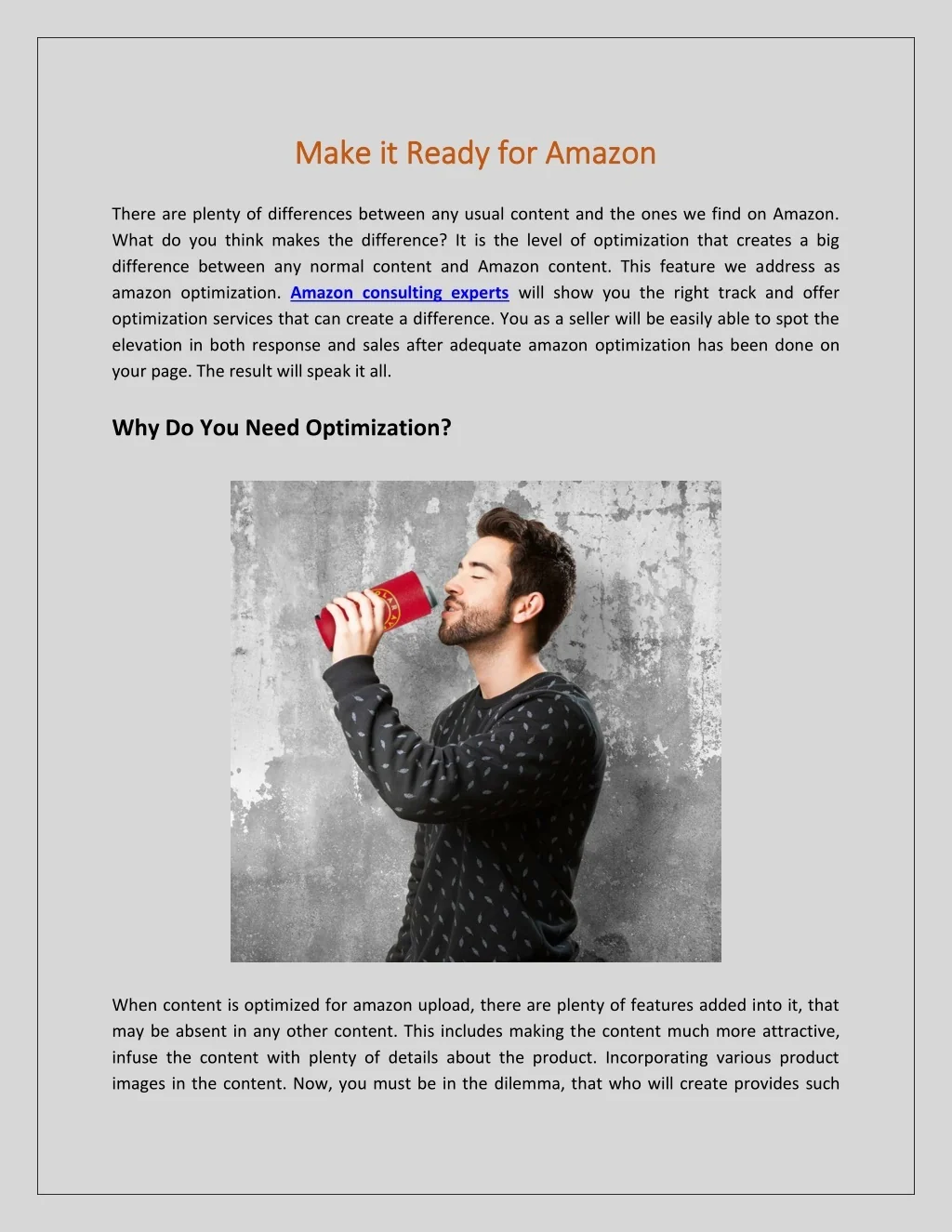 Make it Ready for Amazon

There are plenty of differences between any usual content and the ones we find on Amazon. What do you think makes the difference? It is the level of optimization that creates a big difference between any normal content and Amazon content. This feature we address as amazon optimization. Amazon consulting experts will show you the right track and offer optimization services that can create a difference. You as a seller will be easily able to spot the elevation in both response and sales after adequate amazon optimization has been done on your page. The result will speak it all.

Why Do You Need Optimization?

When content is optimized for amazon upload, there are plenty of features added into it, that may be absent in any other content. This includes making the content much more attractive, infuse the content with plenty of details about the product. Incorporating various product images in the content. Now, you must be in the dilemma, that who will create provides such